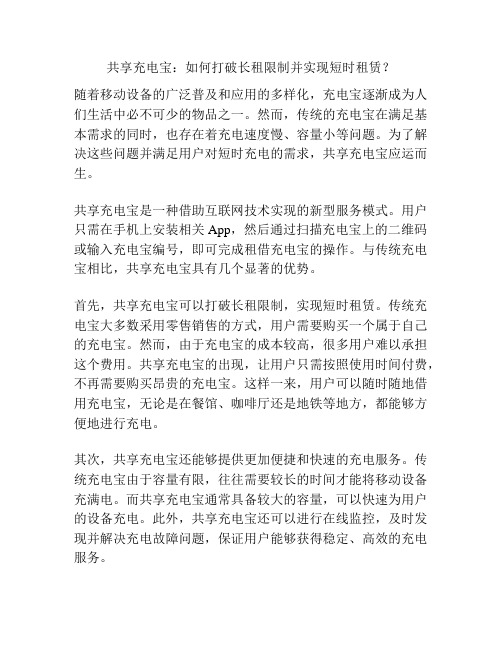 共享充电宝：如何打破长租限制并实现短时租赁？

随着移动设备的广泛普及和应用的多样化，充电宝逐渐成为人们生活中必不可少的物品之一。然而，传统的充电宝在满足基本需求的同时，也存在着充电速度慢、容量小等问题。为了解决这些问题并满足用户对短时充电的需求，共享充电宝应运而生。

共享充电宝是一种借助互联网技术实现的新型服务模式。用户只需在手机上安装相关 App，然后通过扫描充电宝上的二维码或输入充电宝编号，即可完成租借充电宝的操作。与传统充电宝相比，共享充电宝具有几个显著的优势。

首先，共享充电宝可以打破长租限制，实现短时租赁。传统充电宝大多数采用零售销售的方式，用户需要购买一个属于自己的充电宝。然而，由于充电宝的成本较高，很多用户难以承担这个费用。共享充电宝的出现，让用户只需按照使用时间付费，不再需要购买昂贵的充电宝。这样一来，用户可以随时随地借用充电宝，无论是在餐馆、咖啡厅还是地铁等地方，都能够方便地进行充电。

其次，共享充电宝还能够提供更加便捷和快速的充电服务。传统充电宝由于容量有限，往往需要较长的时间才能将移动设备充满电。而共享充电宝通常具备较大的容量，可以快速为用户的设备充电。此外，共享充电宝还可以进行在线监控，及时发现并解决充电故障问题，保证用户能够获得稳定、高效的充电服务。